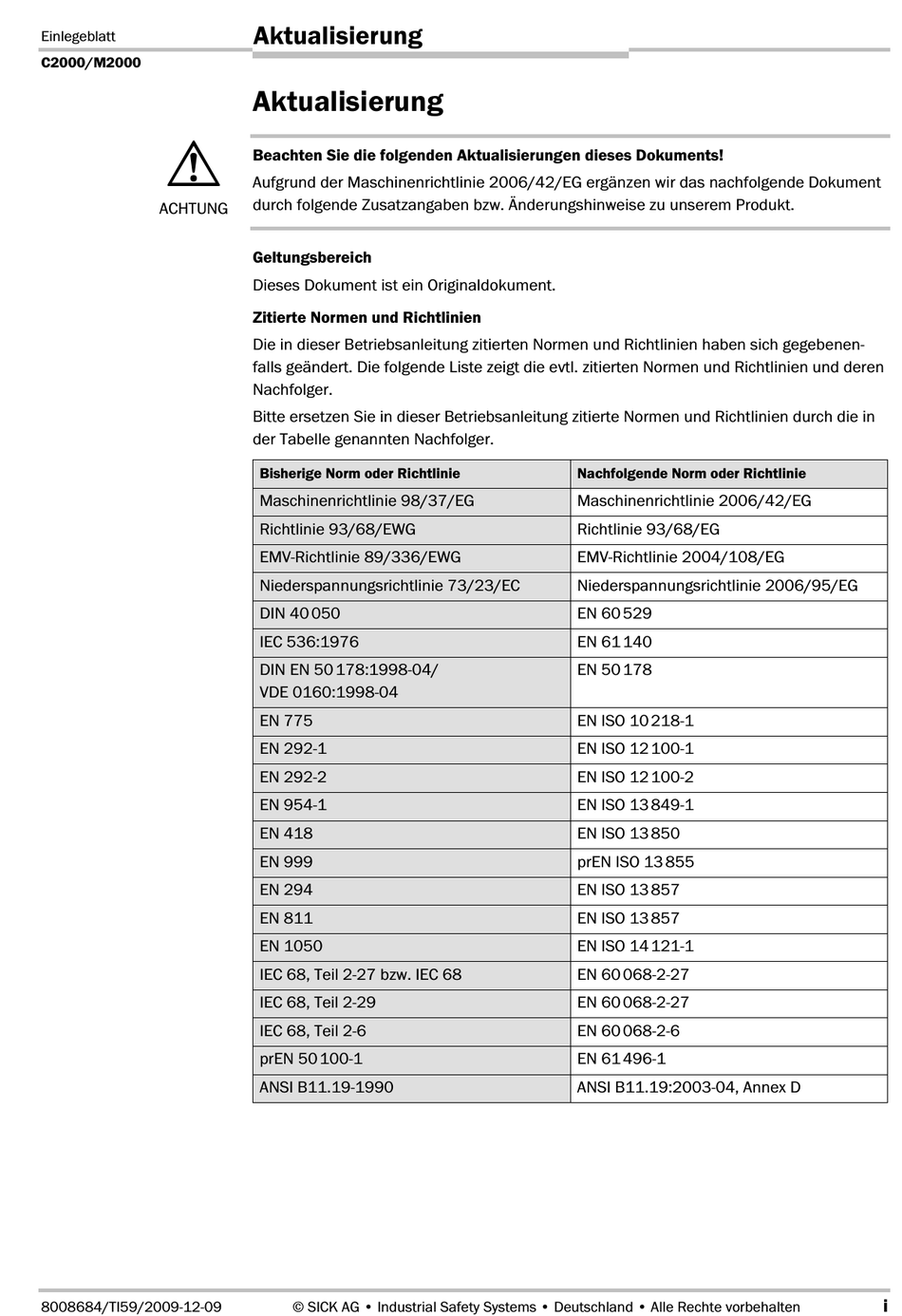 Einlegeblatt
C2000/M2000

Aktualisierung

Aktualisierung

ACHTUNG

Beachten Sie die folgenden Aktualisierungen dieses Dokuments!
Aufgrund der Maschinenrichtlinie 2006/42/EG ergänzen wir das nachfolgende Dokument durch folgende Zusatzangaben bzw. Änderungshinweise zu unserem Produkt.

Geltungsbereich
Dieses Dokument ist ein Originaldokument.

Zitierte Normen und Richtlinien
Die in dieser Betriebsanleitung zitierten Normen und Richtlinien haben sich gegebenenfalls geändert. Die folgende Liste zeigt die evtl. zitierten Normen und Richtlinien und deren Nachfolger.

Bitte ersetzen Sie in dieser Betriebsanleitung zitierte Normen und Richtlinien durch die in der Tabelle genannten Nachfolger.

| Bisherige Norm oder Richtlinie | Nachfolgende Norm oder Richtlinie |
|---|---|
| Maschinenrichtlinie 98/37/EG | Maschinenrichtlinie 2006/42/EG |
| Richtlinie 93/68/EWG | Richtlinie 93/68/EG |
| EMV-Richtlinie 89/336/EWG | EMV-Richtlinie 2004/108/EG |
| Niederspannungsrichtlinie 73/23/EC | Niederspannungsrichtlinie 2006/95/EG |
| DIN 40 050 | EN 60 529 |
| IEC 536:1976 | EN 61 140 |
| DIN EN 50 178:1998-04/ VDE 0160:1998-04 | EN 50 178 |
| EN 775 | EN ISO 10 218-1 |
| EN 292-1 | EN ISO 12 100-1 |
| EN 292-2 | EN ISO 12 100-2 |
| EN 954-1 | EN ISO 13 849-1 |
| EN 418 | EN ISO 13 850 |
| EN 999 | prEN ISO 13 855 |
| EN 294 | EN ISO 13 857 |
| EN 811 | EN ISO 13 857 |
| EN 1050 | EN ISO 14 121-1 |
| IEC 68, Teil 2-27 bzw. IEC 68 | EN 60 068-2-27 |
| IEC 68, Teil 2-29 | EN 60 068-2-27 |
| IEC 68, Teil 2-6 | EN 60 068-2-6 |
| prEN 50 100-1 | EN 61 496-1 |
| ANSI B11.19-1990 | ANSI B11.19:2003-04, Annex D |

8008684/TI59/2009-12-09 © SICK AG • Industrial Safety Systems • Deutschland • Alle Rechte vorbehalten i